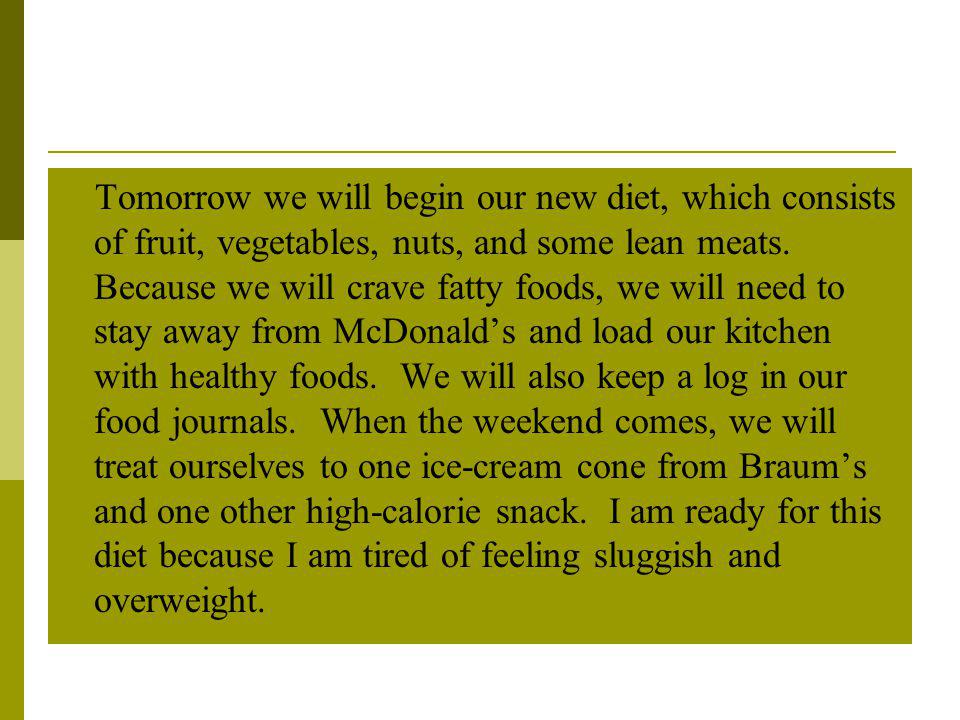 Tomorrow we will begin our new diet, which consists of fruit, vegetables, nuts, and some lean meats. Because we will crave fatty foods, we will need to stay away from McDonald’s and load our kitchen with healthy foods. We will also keep a log in our food journals. When the weekend comes, we will treat ourselves to one ice-cream cone from Braum’s and one other high-calorie snack. I am ready for this diet because I am tired of feeling sluggish and overweight.